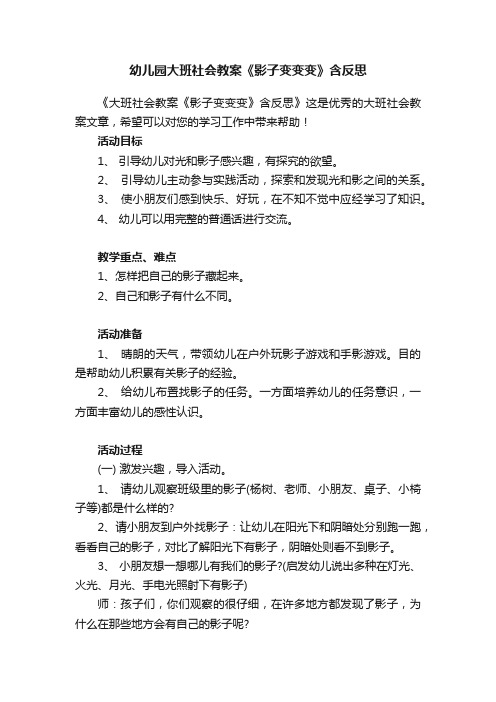 幼儿园大班社会教案《影子变变变》含反思

《大班社会教案《影子变变变》含反思》这是优秀的大班社会教案文章，希望可以对您的学习工作中带来帮助！

活动目标

1、 引导幼儿对光和影子感兴趣，有探究的欲望。

2、 引导幼儿主动参与实践活动，探索和发现光和影之间的关系。

3、 使小朋友们感到快乐、好玩，在不知不觉中应经学习了知识。

4、 幼儿可以用完整的普通话进行交流。

教学重点、难点

1、怎样把自己的影子藏起来。

2、自己和影子有什么不同。

活动准备

1、 晴朗的天气，带领幼儿在户外玩影子游戏和手影游戏。目的是帮助幼儿积累有关影子的经验。

2、 给幼儿布置找影子的任务。一方面培养幼儿的任务意识，一方面丰富幼儿的感性认识。

活动过程

(一) 激发兴趣，导入活动。

1、 请幼儿观察班级里的影子(杨树、老师、小朋友、桌子、小椅子等)都是什么样的?

2、请小朋友到户外找影子：让幼儿在阳光下和阴暗处分别跑一跑，看看自己的影子，对比了解阳光下有影子，阴暗处则看不到影子。

3、 小朋友想一想哪儿有我们的影子?(启发幼儿说出多种在灯光、火光、月光、手电光照射下有影子)

师：孩子们，你们观察的很仔细，在许多地方都发现了影子，为什么在那些地方会有自己的影子呢?